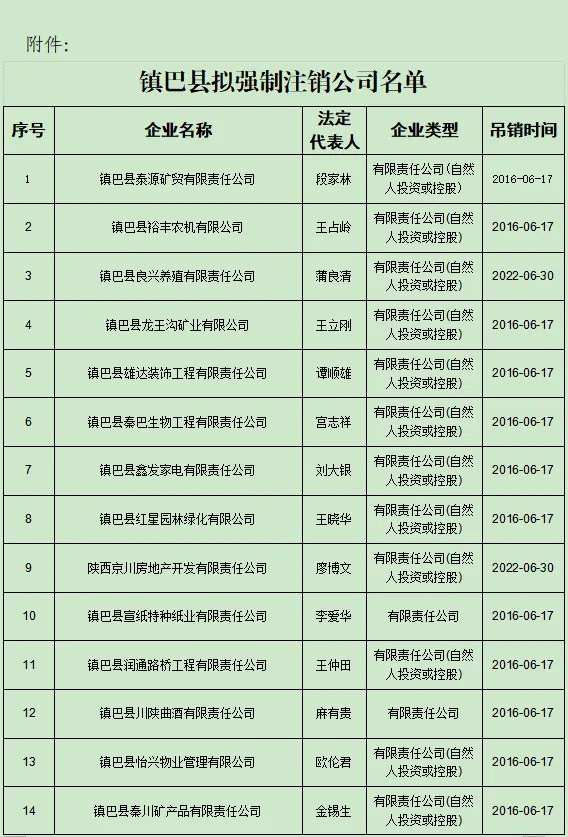 附件:

镇巴县拟强制注销公司名单

| 序号 | 企业名称 | 法定代表人 | 企业类型 | 吊销时间 |
|---|---|---|---|---|
| 1 | 镇巴县泰源矿贸有限责任公司 | 段家林 | 有限责任公司(自然人投资或控股) | 2016-06-17 |
| 2 | 镇巴县裕丰农机有限公司 | 王占岭 | 有限责任公司(自然人投资或控股) | 2016-06-17 |
| 3 | 镇巴县良兴养殖有限责任公司 | 蒲良清 | 有限责任公司(自然人投资或控股) | 2022-06-30 |
| 4 | 镇巴县龙王沟矿业有限公司 | 王立刚 | 有限责任公司(自然人投资或控股) | 2016-06-17 |
| 5 | 镇巴县雄达装饰工程有限责任公司 | 谭顺雄 | 有限责任公司(自然人投资或控股) | 2016-06-17 |
| 6 | 镇巴县秦巴生物工程有限责任公司 | 宫志祥 | 有限责任公司(自然人投资或控股) | 2016-06-17 |
| 7 | 镇巴县鑫发家电有限责任公司 | 刘大银 | 有限责任公司(自然人投资或控股) | 2016-06-17 |
| 8 | 镇巴县红星园林绿化有限公司 | 王晓华 | 有限责任公司(自然人投资或控股) | 2016-06-17 |
| 9 | 陕西京川房地产开发有限责任公司 | 廖博文 | 有限责任公司(自然人投资或控股) | 2022-06-30 |
| 10 | 镇巴县宣纸特种纸业有限责任公司 | 李爱华 | 有限责任公司 | 2016-06-17 |
| 11 | 镇巴县润通路桥工程有限责任公司 | 王仲田 | 有限责任公司(自然人投资或控股) | 2016-06-17 |
| 12 | 镇巴县川陕曲酒有限责任公司 | 麻有贵 | 有限责任公司 | 2016-06-17 |
| 13 | 镇巴县怡兴物业管理有限公司 | 欧伦君 | 有限责任公司(自然人投资或控股) | 2016-06-17 |
| 14 | 镇巴县秦川矿产品有限责任公司 | 金锡生 | 有限责任公司(自然人投资或控股) | 2016-06-17 |